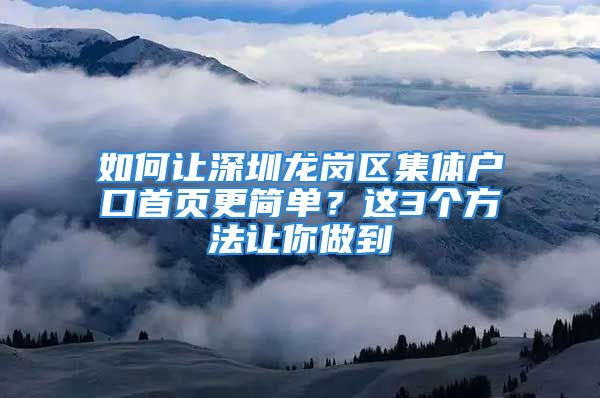 如何让深圳龙岗区集体户口首页更简单？这3个方法让你做到